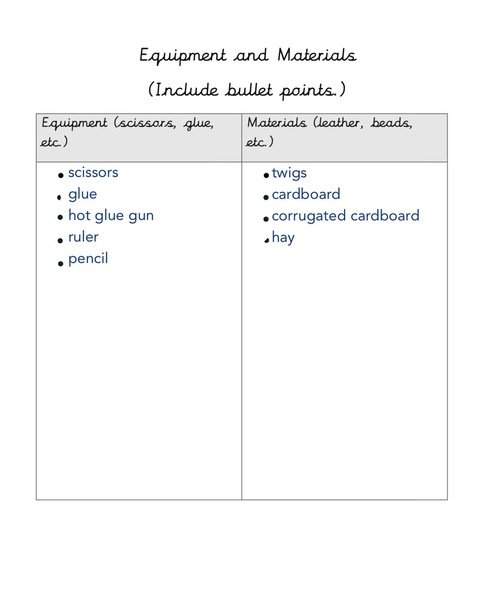 Equipment and Materials

(Include bullet points.)

| Equipment (scissors, glue, etc.) | Materials (leather, beads, etc.) |
|---|---|
| • scissors<br>• glue<br>• hot glue gun<br>• ruler<br>• pencil | • twigs<br>• cardboard<br>• corrugated cardboard<br>• hay |